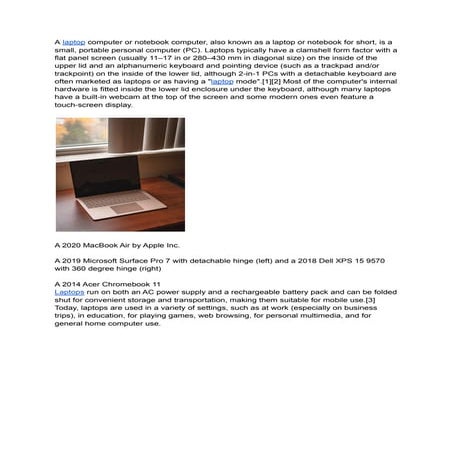 A laptop computer or notebook computer, also known as a laptop or notebook for short, is a small, portable personal computer (PC). Laptops typically have a clamshell form factor with a flat panel screen (usually 11–17 in or 280–430 mm in diagonal size) on the inside of the upper lid and an alphanumeric keyboard and pointing device (such as a trackpad and/or trackpoint) on the inside of the lower lid, although 2-in-1 PCs with a detachable keyboard are often marketed as laptops or as having a "laptop mode".[1][2] Most of the computer's internal hardware is fitted inside the lower lid enclosure under the keyboard, although many laptops have a built-in webcam at the top of the screen and some modern ones even feature a touch-screen display.

A 2020 MacBook Air by Apple Inc.

A 2019 Microsoft Surface Pro 7 with detachable hinge (left) and a 2018 Dell XPS 15 9570 with 360 degree hinge (right)

A 2014 Acer Chromebook 11
Laptops run on both an AC power supply and a rechargeable battery pack and can be folded shut for convenient storage and transportation, making them suitable for mobile use.[3] Today, laptops are used in a variety of settings, such as at work (especially on business trips), in education, for playing games, web browsing, for personal multimedia, and for general home computer use.